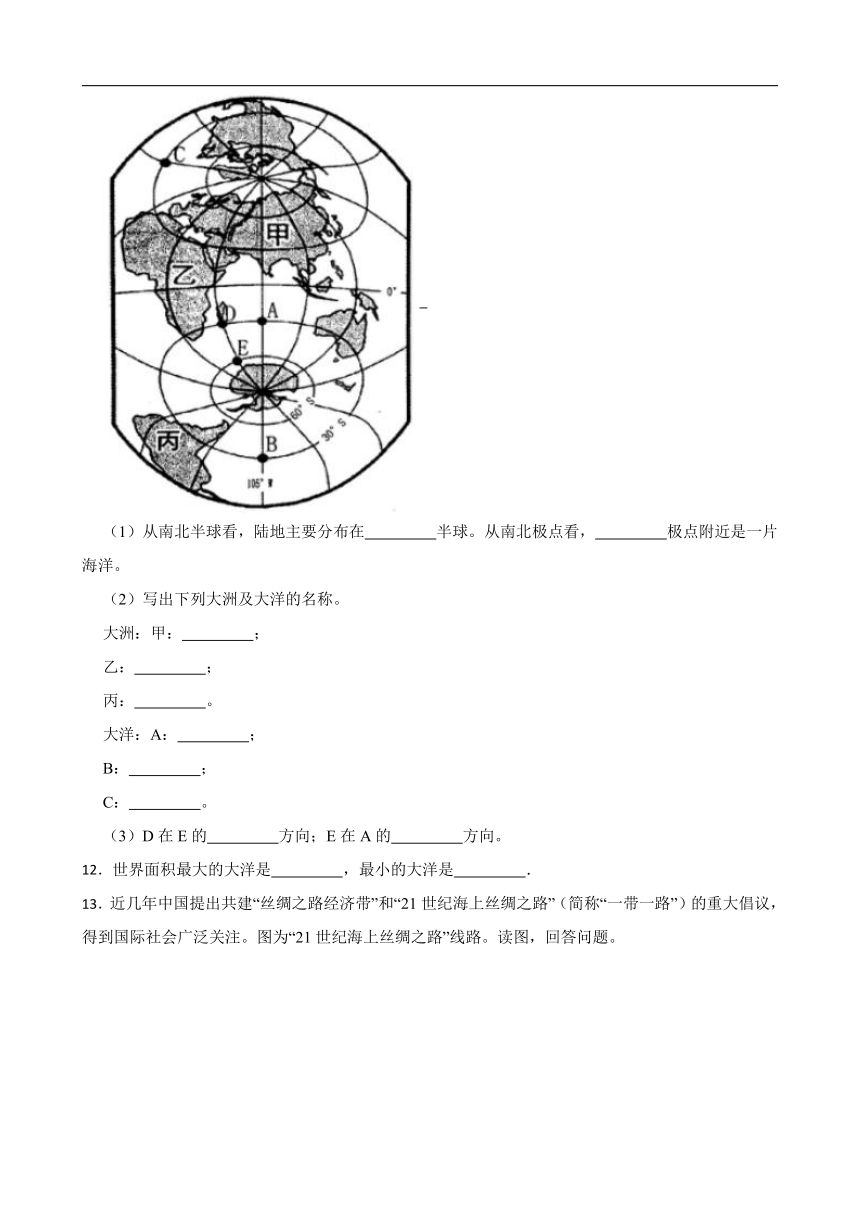 C
甲
乙
0°
D
A
E
60° S
30° S
丙
B
105° W

（1）从南北半球看，陆地主要分布在_________半球。从南北极点看，_________极点附近是一片海洋。

（2）写出下列大洲及大洋的名称。

大洲：甲：_________；

乙：_________；

丙：_________。

大洋：A：_________；

B：_________；

C：_________。

（3）D 在 E 的_________方向；E 在 A 的_________方向。

12．世界面积最大的大洋是_________，最小的大洋是_________.

13．近几年中国提出共建“丝绸之路经济带”和“21 世纪海上丝绸之路”（简称“一带一路”）的重大倡议，得到国际社会广泛关注。图为“21 世纪海上丝绸之路”线路。读图，回答问题。